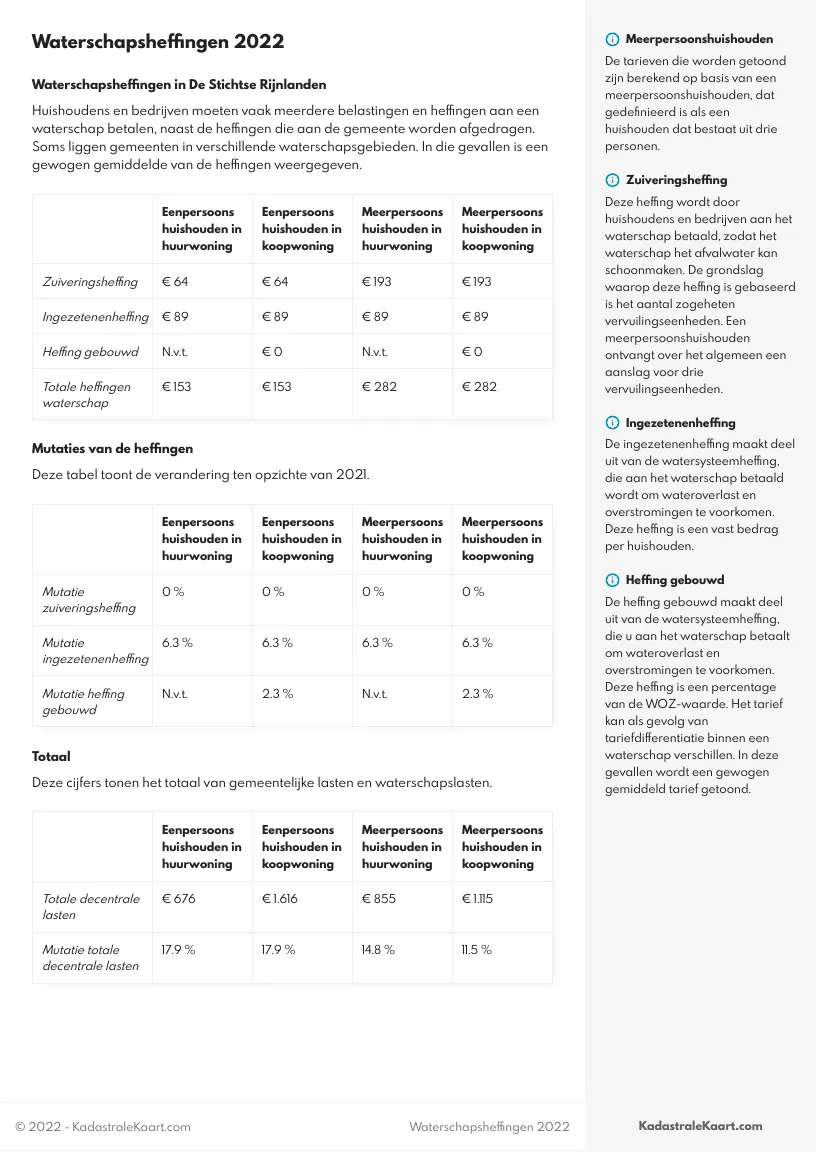 Waterschapsheffingen 2022

Waterschapsheffingen in De Stichtse Rijnlanden

Huishoudens en bedrijven moeten vaak meerdere belastingen en heffingen aan een waterschap betalen, naast de heffingen die aan de gemeente worden afgedragen. Soms liggen gemeenten in verschillende waterschapsgebieden. In die gevallen is een gewogen gemiddelde van de heffingen weergegeven.

| | Eenpersoons huishouden in huurwoning | Eenpersoons huishouden in koopwoning | Meerpersoons huishouden in huurwoning | Meerpersoons huishouden in koopwoning |
|---|---|---|---|---|
| Zuiveringsheffing | € 64 | € 64 | € 193 | € 193 |
| Ingezetenenheffing | € 89 | € 89 | € 89 | € 89 |
| Heffing gebouwd | N.v.t. | € 0 | N.v.t. | € 0 |
| Totale heffingen waterschap | € 153 | € 153 | € 282 | € 282 |

Mutaties van de heffingen

Deze tabel toont de verandering ten opzichte van 2021.

| | Eenpersoons huishouden in huurwoning | Eenpersoons huishouden in koopwoning | Meerpersoons huishouden in huurwoning | Meerpersoons huishouden in koopwoning |
|---|---|---|---|---|
| Mutatie zuiveringsheffing | 0 % | 0 % | 0 % | 0 % |
| Mutatie ingezetenenheffing | 6.3 % | 6.3 % | 6.3 % | 6.3 % |
| Mutatie heffing gebouwd | N.v.t. | 2.3 % | N.v.t. | 2.3 % |

Totaal

Deze cijfers tonen het totaal van gemeentelijke lasten en waterschapslasten.

| | Eenpersoons huishouden in huurwoning | Eenpersoons huishouden in koopwoning | Meerpersoons huishouden in huurwoning | Meerpersoons huishouden in koopwoning |
|---|---|---|---|---|
| Totale decentrale lasten | € 676 | € 1.616 | € 855 | € 1.115 |
| Mutatie totale decentrale lasten | 17.9 % | 17.9 % | 14.8 % | 11.5 % |

Meerpersoonshuishouden

De tarieven die worden getoond zijn berekend op basis van een meerpersoonshuishouden, dat gedefinieerd is als een huishouden dat bestaat uit drie personen.

Zuiveringsheffing

Deze heffing wordt door huishoudens en bedrijven aan het waterschap betaald, zodat het waterschap het afvalwater kan schoonmaken. De grondslag waarop deze heffing is gebaseerd is het aantal zogeheten vervuilingseenheden. Een meerpersoonshuishouden ontvangt over het algemeen een aanslag voor drie vervuilingseenheden.

Ingezetenenheffing

De ingezetenenheffing maakt deel uit van de watersysteemheffing, die aan het waterschap betaald wordt om wateroverlast en overstromingen te voorkomen. Deze heffing is een vast bedrag per huishouden.

Heffing gebouwd

De heffing gebouwd maakt deel uit van de watersysteemheffing, die u aan het waterschap betaalt om wateroverlast en overstromingen te voorkomen. Deze heffing is een percentage van de WOZ-waarde. Het tarief kan als gevolg van tariefdifferentiatie binnen een waterschap verschillen. In deze gevallen wordt een gewogen gemiddeld tarief getoond.

© 2022 - KadastraleKaart.com Waterschapsheffingen 2022 KadastraleKaart.com